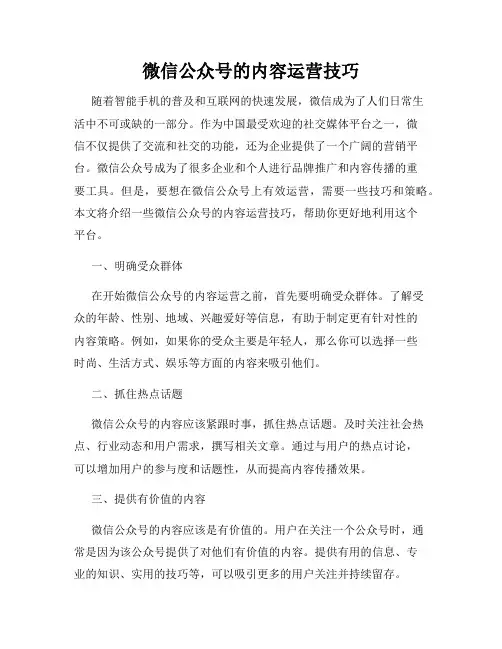 微信公众号的内容运营技巧

随着智能手机的普及和互联网的快速发展，微信成为了人们日常生活中不可或缺的一部分。作为中国最受欢迎的社交媒体平台之一，微信不仅提供了交流和社交的功能，还为企业提供了一个广阔的营销平台。微信公众号成为了很多企业和个人进行品牌推广和内容传播的重要工具。但是，要想在微信公众号上有效运营，需要一些技巧和策略。本文将介绍一些微信公众号的内容运营技巧，帮助你更好地利用这个平台。

一、明确受众群体

在开始微信公众号的内容运营之前，首先要明确受众群体。了解受众的年龄、性别、地域、兴趣爱好等信息，有助于制定更有针对性的内容策略。例如，如果你的受众主要是年轻人，那么你可以选择一些时尚、生活方式、娱乐等方面的内容来吸引他们。

二、抓住热点话题

微信公众号的内容应该紧跟时事，抓住热点话题。及时关注社会热点、行业动态和用户需求，撰写相关文章。通过与用户的热点讨论，可以增加用户的参与度和话题性，从而提高内容传播效果。

三、提供有价值的内容

微信公众号的内容应该是有价值的。用户在关注一个公众号时，通常是因为该公众号提供了对他们有价值的内容。提供有用的信息、专业的知识、实用的技巧等，可以吸引更多的用户关注并持续留存。